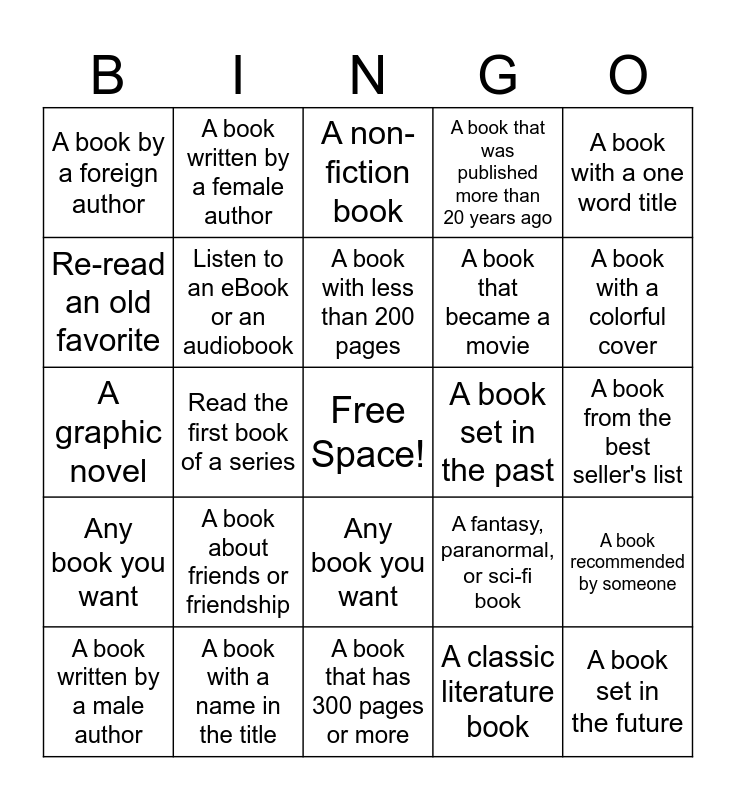 | B | I | N | G | O |
|---|---|---|---|---|
| A book by a foreign author | A book written by a female author | A non-fiction book | A book that was published more than 20 years ago | A book with a one word title |
| Re-read an old favorite | Listen to an eBook or an audiobook | A book with less than 200 pages | A book that became a movie | A book with a colorful cover |
| A graphic novel | Read the first book of a series | Free Space! | A book set in the past | A book from the best seller's list |
| Any book you want | A book about friends or friendship | Any book you want | A fantasy, paranormal, or sci-fi book | A book recommended by someone |
| A book written by a male author | A book with a name in the title | A book that has 300 pages or more | A classic literature book | A book set in the future |